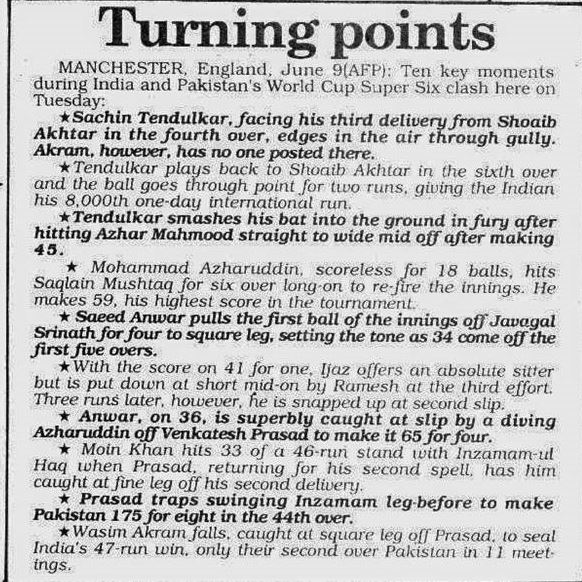 Turning points

MANCHESTER, England, June 9(AFP): Ten key moments during India and Pakistan's World Cup Super Six clash here on Tuesday:

★Sachin Tendulkar, facing his third delivery from Shoaib Akhtar in the fourth over, edges in the air through gully. Akram, however, has no one posted there.

★Tendulkar plays back to Shoaib Akhtar in the sixth over and the ball goes through point for two runs, giving the Indian his 8,000th one-day international run.

★Tendulkar smashes his bat into the ground in fury after hitting Azhar Mahmood straight to wide mid off after making 45.

★ Mohammad Azharuddin, scoreless for 18 balls, hits Saqlain Mushtaq for six over long-on to re-fire the innings. He makes 59, his highest score in the tournament.

★ Saeed Anwar pulls the first ball of the innings off Javagal Srinath for four to square leg, setting the tone as 34 come off the first five overs.

★With the score on 41 for one, Ijaz offers an absolute sitter but is put down at short mid-on by Ramesh at the third effort. Three runs later, however, he is snapped up at second slip.

★ Anwar, on 36, is superbly caught at slip by a diving Azharuddin off Venkatesh Prasad to make it 65 for four.

★ Moin Khan hits 33 of a 46-run stand with Inzamam-ul Haq when Prasad, returning for his second spell, has him caught at fine leg off his second delivery.

★ Prasad traps swinging Inzamam leg-before to make Pakistan 175 for eight in the 44th over.

★Wasim Akram falls, caught at square leg off Prasad, to seal India's 47-run win, only their second over Pakistan in 11 meetings.